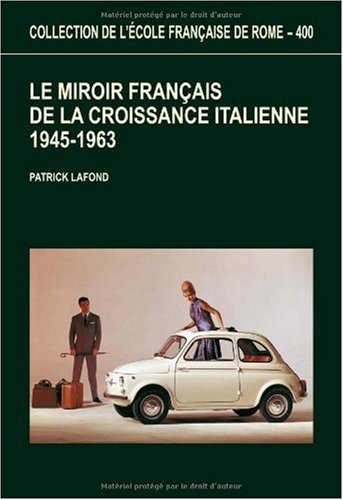 Matériel protégé par le droit d'auteur

COLLECTION DE L'ÉCOLE FRANÇAISE DE ROME – 400

LE MIROIR FRANÇAIS
DE LA CROISSANCE ITALIENNE
1945-1963

PATRICK LAFOND

Matériel protégé par le droit d'auteur